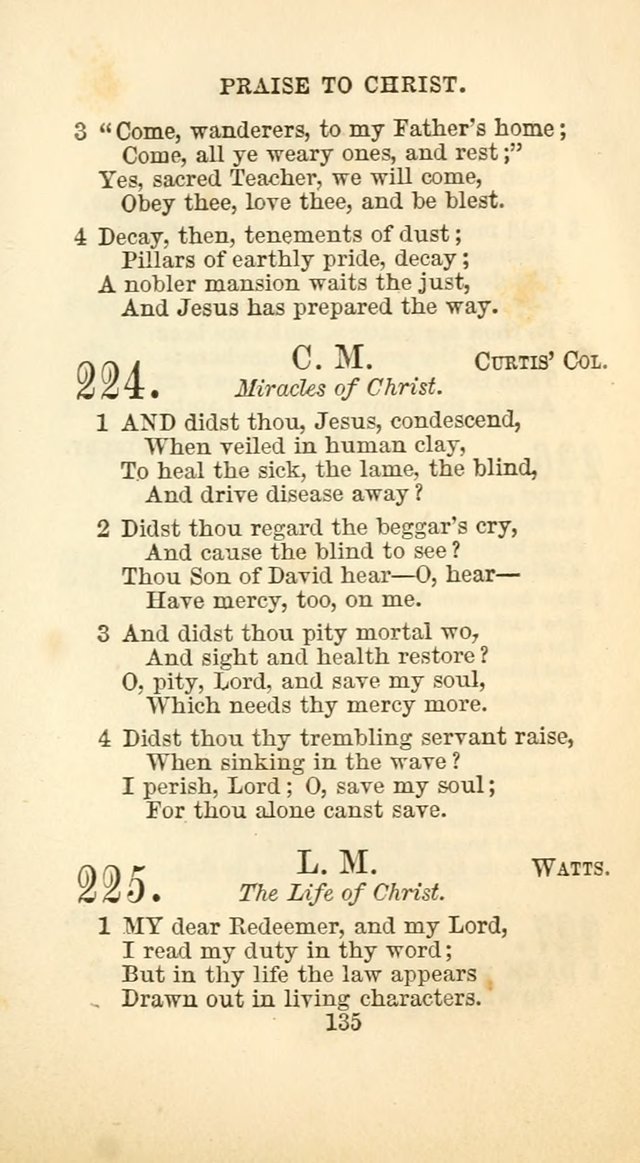 PRAISE TO CHRIST.

3 "Come, wanderers, to my Father's home;
Come, all ye weary ones, and rest;"
Yes, sacred Teacher, we will come,
Obey thee, love thee, and be blest.

4 Decay, then, tenements of dust;
Pillars of earthly pride, decay;
A nobler mansion waits the just,
And Jesus has prepared the way.

224. C. M. CURTIS' COL.
Miracles of Christ.

1 AND didst thou, Jesus, condescend,
When veiled in human clay,
To heal the sick, the lame, the blind,
And drive disease away?

2 Didst thou regard the beggar's cry,
And cause the blind to see?
Thou Son of David hear—O, hear—
Have mercy, too, on me.

3 And didst thou pity mortal wo,
And sight and health restore?
O, pity, Lord, and save my soul,
Which needs thy mercy more.

4 Didst thou thy trembling servant raise,
When sinking in the wave?
I perish, Lord; O, save my soul;
For thou alone canst save.

225. L. M. WATTS.
The Life of Christ.

1 MY dear Redeemer, and my Lord,
I read my duty in thy word;
But in thy life the law appears
Drawn out in living characters.

135